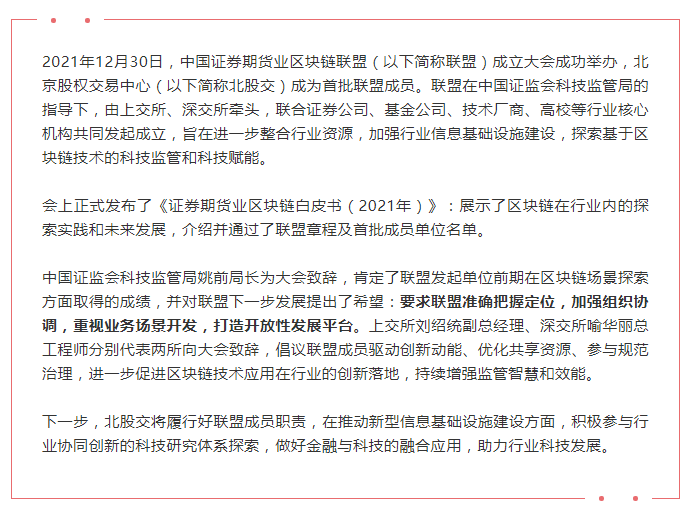 2021年12月30日，中国证券期货业区块链联盟（以下简称联盟）成立大会成功举办，北京股权交易中心（以下简称北股交）成为首批联盟成员。联盟在中国证监会科技监管局的指导下，由上交所、深交所牵头，联合证券公司、基金公司、技术厂商、高校等行业核心机构共同发起成立，旨在进一步整合行业资源，加强行业信息基础设施建设，探索基于区块链技术的科技监管和科技赋能。

会上正式发布了《证券期货业区块链白皮书（2021年）》：展示了区块链在行业内的探索实践和未来发展，介绍并通过了联盟章程及首批成员单位名单。

中国证监会科技监管局姚前局长为大会致辞，肯定了联盟发起单位前期在区块链场景探索方面取得的成绩，并对联盟下一步发展提出了希望：要求联盟准确把握定位，加强组织协调，重视业务场景开发，打造开放性发展平台。上交所刘绍统副总经理、深交所喻华丽总工程师分别代表两所向大会致辞，倡议联盟成员驱动创新动能、优化共享资源、参与规范治理，进一步促进区块链技术应用在行业的创新落地，持续增强监管智慧和效能。

下一步，北股交将履行好联盟成员职责，在推动新型信息基础设施建设方面，积极参与行业协同创新的科技研究体系探索，做好金融与科技的融合应用，助力行业科技发展。